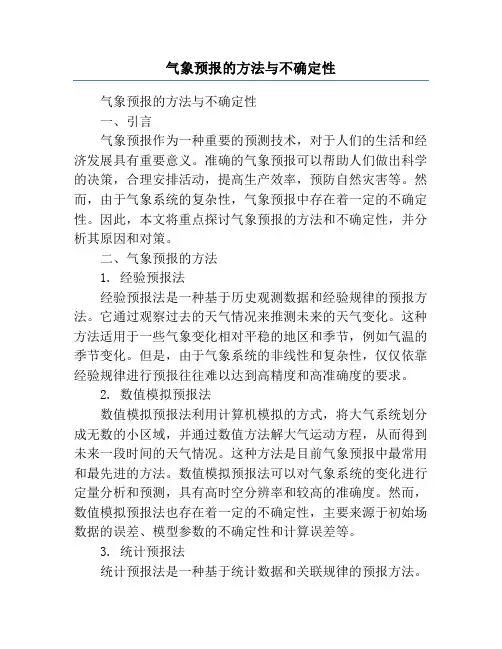 气象预报的方法与不确定性

气象预报的方法与不确定性

一、引言

气象预报作为一种重要的预测技术，对于人们的生活和经济发展具有重要意义。准确的气象预报可以帮助人们做出科学的决策，合理安排活动，提高生产效率，预防自然灾害等。然而，由于气象系统的复杂性，气象预报中存在着一定的不确定性。因此，本文将重点探讨气象预报的方法和不确定性，并分析其原因和对策。

二、气象预报的方法

1. 经验预报法

经验预报法是一种基于历史观测数据和经验规律的预报方法。它通过观察过去的天气情况来推测未来的天气变化。这种方法适用于一些气象变化相对平稳的地区和季节，例如气温的季节变化。但是，由于气象系统的非线性和复杂性，仅仅依靠经验规律进行预报往往难以达到高精度和高准确度的要求。

2. 数值模拟预报法

数值模拟预报法利用计算机模拟的方式，将大气系统划分成无数的小区域，并通过数值方法解大气运动方程，从而得到未来一段时间的天气情况。这种方法是目前气象预报中最常用和最先进的方法。数值模拟预报法可以对气象系统的变化进行定量分析和预测，具有高时空分辨率和较高的准确度。然而，数值模拟预报法也存在着一定的不确定性，主要来源于初始场数据的误差、模型参数的不确定性和计算误差等。

3. 统计预报法

统计预报法是一种基于统计数据和关联规律的预报方法。